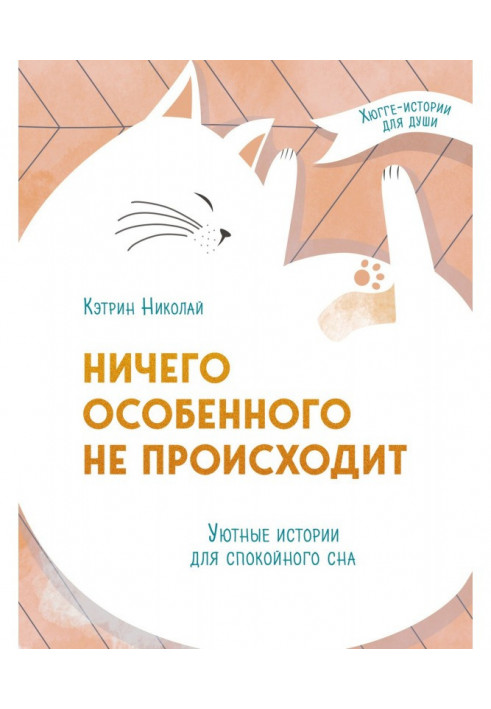 Хюгге-истории для души

Кэтрин Николай

НИЧЕГО ОСОБЕННОГО НЕ ПРОИСХОДИТ

Уютные истории для спокойного сна